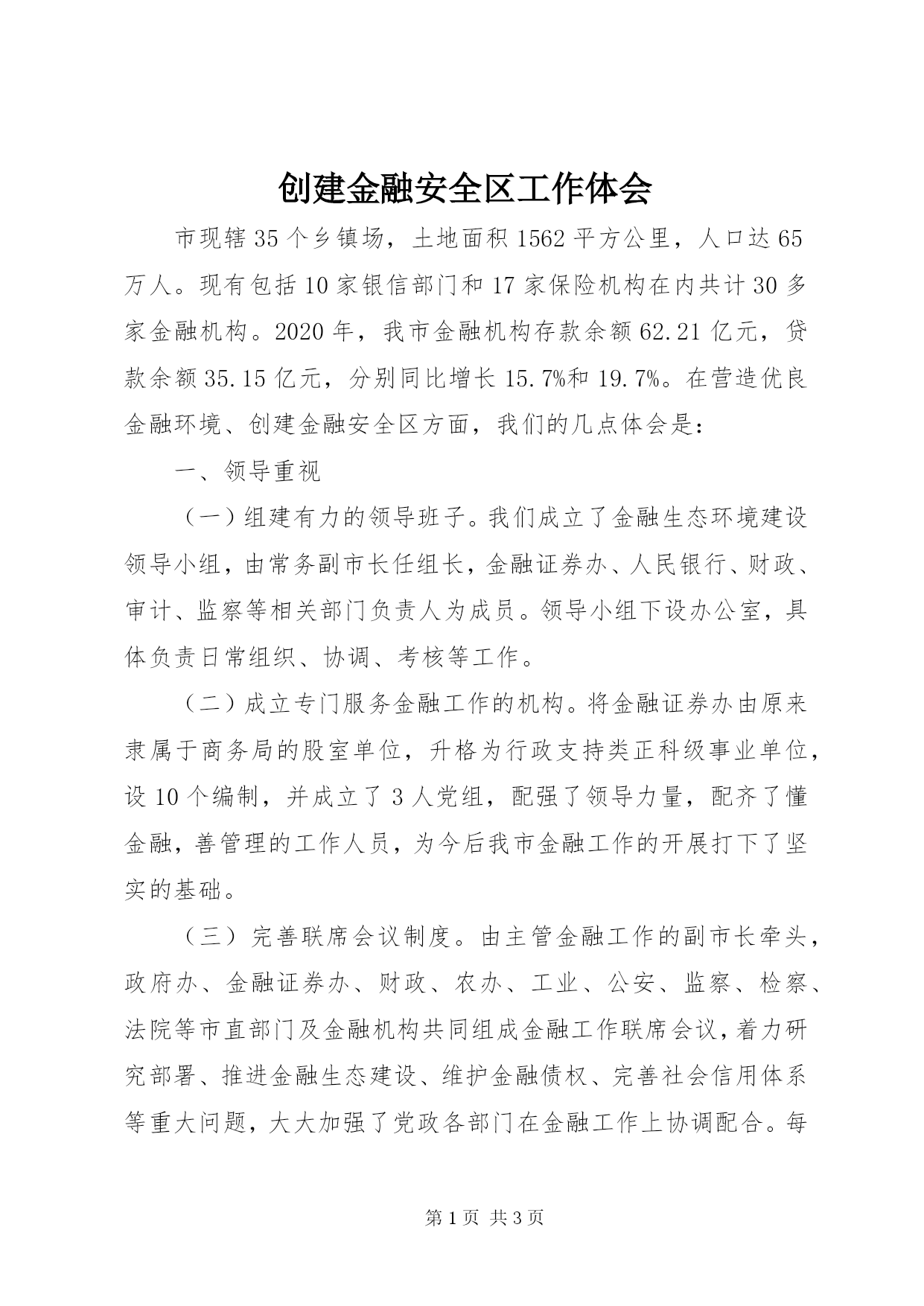 创建金融安全区工作体会

市现辖35个乡镇场，土地面积1562平方公里，人口达65万人。现有包括10家银信部门和17家保险机构在内共计30多家金融机构。2020年，我市金融机构存款余额62.21亿元，贷款余额35.15亿元，分别同比增长15.7%和19.7%。在营造优良金融环境、创建金融安全区方面，我们的几点体会是：

一、领导重视

（一）组建有力的领导班子。我们成立了金融生态环境建设领导小组，由常务副市长任组长，金融证券办、人民银行、财政、审计、监察等相关部门负责人为成员。领导小组下设办公室，具体负责日常组织、协调、考核等工作。

（二）成立专门服务金融工作的机构。将金融证券办由原来隶属于商务局的股室单位，升格为行政支持类正科级事业单位，设10个编制，并成立了3人党组，配强了领导力量，配齐了懂金融，善管理的工作人员，为今后我市金融工作的开展打下了坚实的基础。

（三）完善联席会议制度。由主管金融工作的副市长牵头，政府办、金融证券办、财政、农办、工业、公安、监察、检察、法院等市直部门及金融机构共同组成金融工作联席会议，着力研究部署、推进金融生态建设、维护金融债权、完善社会信用体系等重大问题，大大加强了党政各部门在金融工作上协调配合。每

第1页 共3页